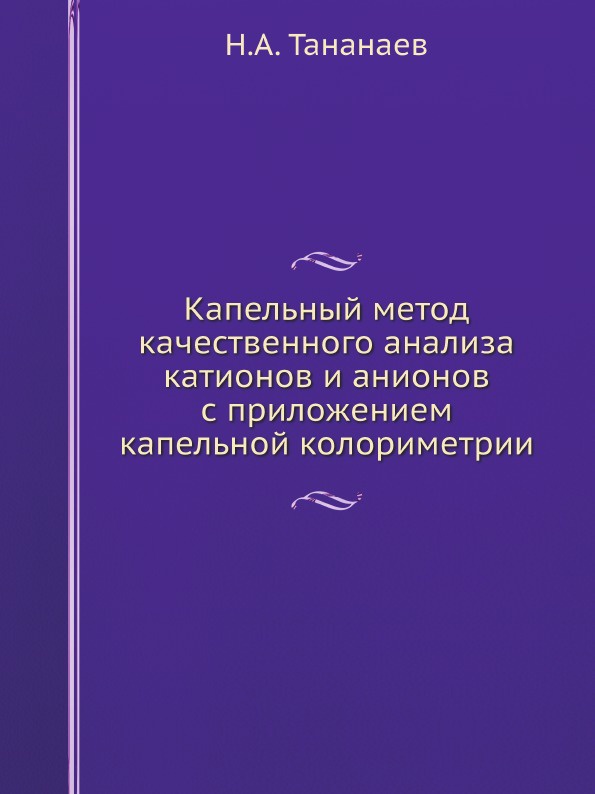 Н.А. Тананаев

Капельный метод качественного анализа катионов и анионов с приложением капельной колориметрии